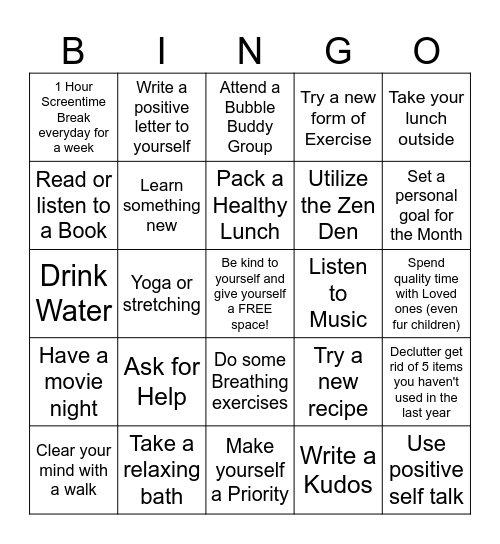 | B | I | N | G | O |
|---|---|---|---|---|
| 1 Hour Screentime Break everyday for a week | Write a positive letter to yourself | Attend a Bubble Buddy Group | Try a new form of Exercise | Take your lunch outside |
| Read or listen to a Book | Learn something new | Pack a Healthy Lunch | Utilize the Zen Den | Set a personal goal for the Month |
| Drink Water | Yoga or stretching | Be kind to yourself and give yourself a FREE space! | Listen to Music | Spend quality time with Loved ones (even fur children) |
| Have a movie night | Ask for Help | Do some Breathing exercises | Try a new recipe | Declutter get rid of 5 items you haven't used in the last year |
| Clear your mind with a walk | Take a relaxing bath | Make yourself a Priority | Write a Kudos | Use positive self talk |